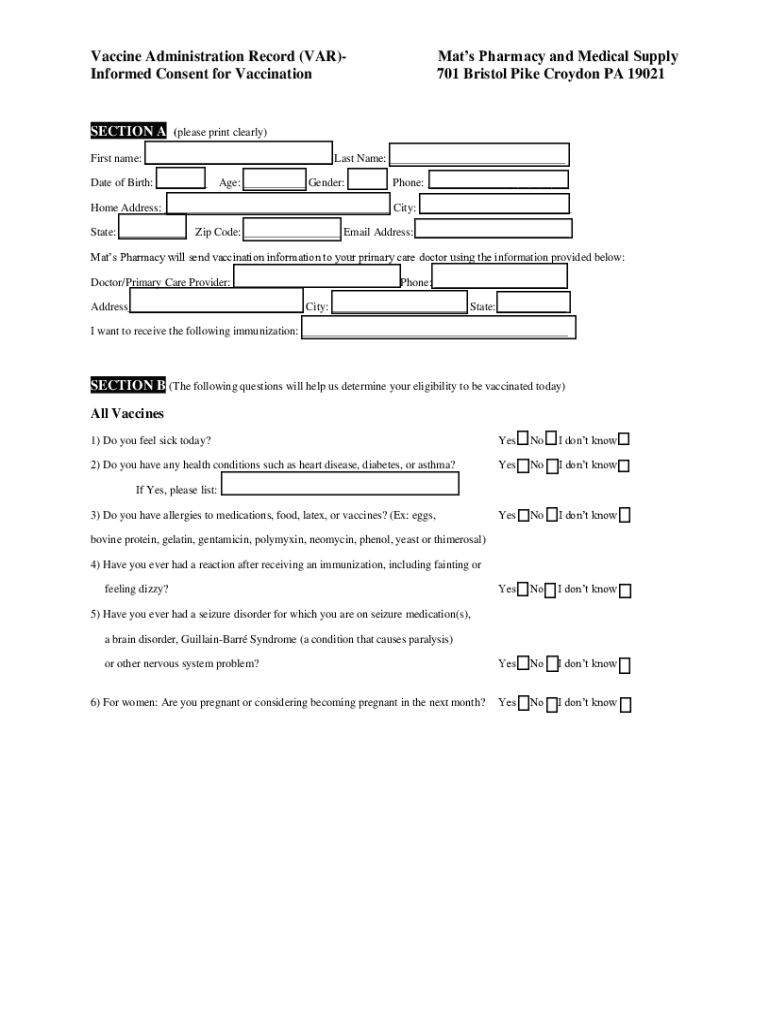 Vaccine Administration Record (VAR)-
Informed Consent for Vaccination

Mat's Pharmacy and Medical Supply
701 Bristol Pike Croydon PA 19021

SECTION A (please print clearly)

First name: Last Name:

Date of Birth: Age: Gender: Phone:

Home Address: City:

State: Zip Code: Email Address:

Mat's Pharmacy will send vaccination information to your primary care doctor using the information provided below:

Doctor/Primary Care Provider: Phone:

Address City: State:

I want to receive the following immunization:

SECTION B (The following questions will help us determine your eligibility to be vaccinated today)

All Vaccines

1) Do you feel sick today? Yes No I don't know

2) Do you have any health conditions such as heart disease, diabetes, or asthma? Yes No I don't know

If Yes, please list:

3) Do you have allergies to medications, food, latex, or vaccines? (Ex: eggs, bovine protein, gelatin, gentamicin, polymyxin, neomycin, phenol, yeast or thimerosal) Yes No I don't know

4) Have you ever had a reaction after receiving an immunization, including fainting or feeling dizzy? Yes No I don't know

5) Have you ever had a seizure disorder for which you are on seizure medication(s), a brain disorder, Guillain-Barré Syndrome (a condition that causes paralysis) or other nervous system problem? Yes No I don't know

6) For women: Are you pregnant or considering becoming pregnant in the next month? Yes No I don't know